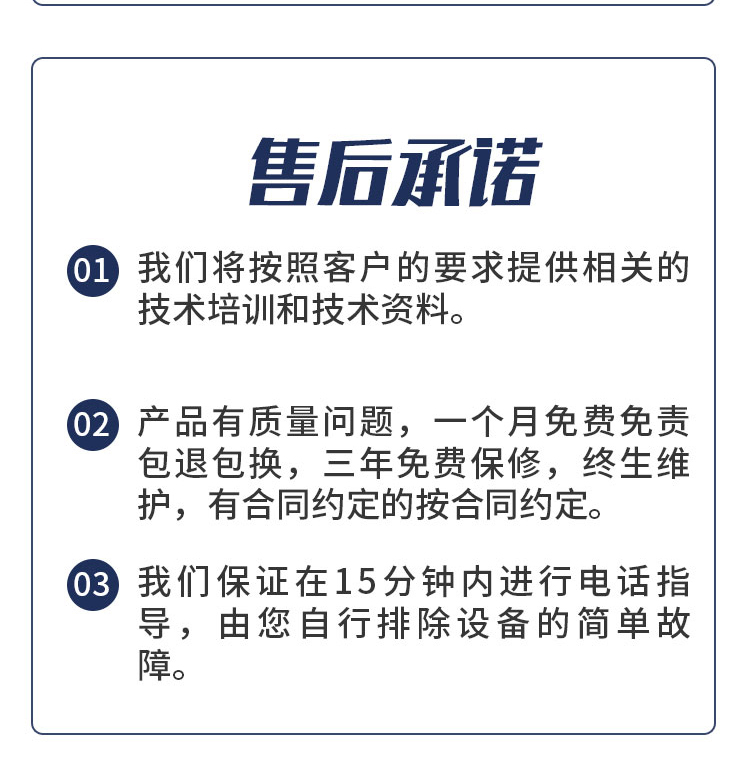 售后承诺

01 我们将按照客户的要求提供相关的技术培训和技术资料。

02 产品有质量问题，一个月免费免责包退包换，三年免费保修，终生维护，有合同约定的按合同约定。

03 我们保证在15分钟内进行电话指导，由您自行排除设备的简单故障。